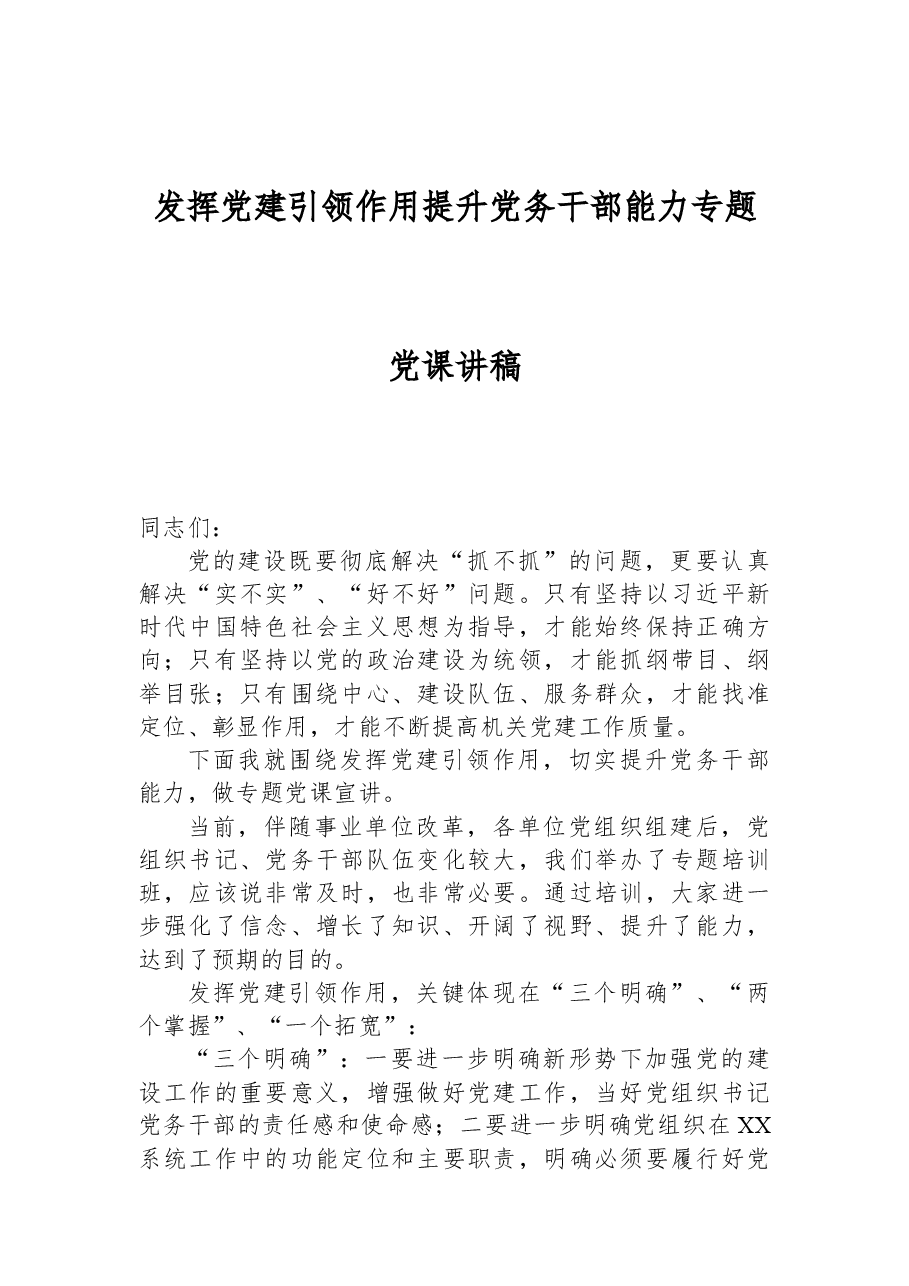 发挥党建引领作用提升党务干部能力专题

党课讲稿

同志们：

党的建设既要彻底解决“抓不抓”的问题，更要认真解决“实不实”、“好不好”问题。只有坚持以习近平新时代中国特色社会主义思想为指导，才能始终保持正确方向；只有坚持以党的政治建设为统领，才能抓纲带目、纲举目张；只有围绕中心、建设队伍、服务群众，才能找准定位、彰显作用，才能不断提高机关党建工作质量。

下面我就围绕发挥党建引领作用，切实提升党务干部能力，做专题党课宣讲。

当前，伴随事业单位改革，各单位党组织组建后，党组织书记、党务干部队伍变化较大，我们举办了专题培训班，应该说非常及时，也非常必要。通过培训，大家进一步强化了信念、增长了知识、开阔了视野、提升了能力，达到了预期的目的。

发挥党建引领作用，关键体现在“三个明确”、“两个掌握”、“一个拓宽”：

“三个明确”：一要进一步明确新形势下加强党的建设工作的重要意义，增强做好党建工作，当好党组织书记党务干部的责任感和使命感；二要进一步明确党组织在XX系统工作中的功能定位和主要职责，明确必须要履行好党